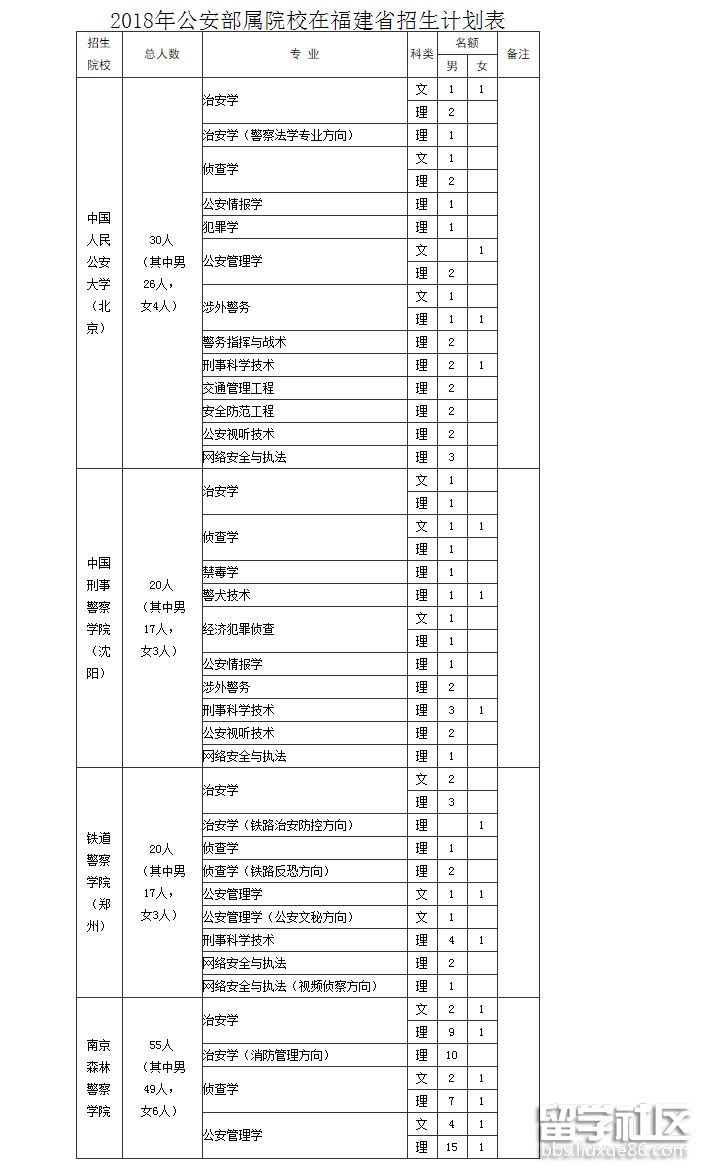 2018年公安部属院校在福建省招生计划表

| 招生院校 | 总人数 | 专业 | 科类 | 名额 男 | 名额 女 | 备注 |
|---|---|---|---|---|---|---|
| 中国人民公安大学（北京） | 30人（其中男26人，女4人） | 治安学 | 文 | 1 | 1 | |
| | | | 理 | 2 | | |
| | | 治安学（警察法学专业方向） | 理 | 1 | | |
| | | 侦查学 | 文 | 1 | | |
| | | | 理 | 2 | | |
| | | 公安情报学 | 理 | 1 | | |
| | | 犯罪学 | 理 | 1 | | |
| | | 公安管理学 | 文 | | 1 | |
| | | | 理 | 2 | | |
| | | 涉外警务 | 文 | 1 | | |
| | | | 理 | 1 | 1 | |
| | | 警务指挥与战术 | 理 | 2 | | |
| | | 刑事科学技术 | 理 | 2 | 1 | |
| | | 交通管理工程 | 理 | 2 | | |
| | | 安全防范工程 | 理 | 2 | | |
| | | 公安视听技术 | 理 | 2 | | |
| | | 网络安全与执法 | 理 | 3 | | |
| 中国刑事警察学院（沈阳） | 20人（其中男17人，女3人） | 治安学 | 文 | 1 | | |
| | | | 理 | 1 | | |
| | | 侦查学 | 文 | 1 | 1 | |
| | | | 理 | 1 | | |
| | | 禁毒学 | 理 | 1 | | |
| | | 警犬技术 | 理 | 1 | 1 | |
| | | 经济犯罪侦查 | 文 | 1 | | |
| | | | 理 | 1 | | |
| | | 公安情报学 | 理 | 1 | | |
| | | 涉外警务 | 理 | 2 | | |
| | | 刑事科学技术 | 理 | 3 | 1 | |
| | | 公安视听技术 | 理 | 2 | | |
| | | 网络安全与执法 | 理 | 1 | | |
| 铁道警察学院（郑州） | 20人（其中男17人，女3人） | 治安学 | 文 | 2 | | |
| | | | 理 | 3 | | |
| | | 治安学（铁路治安防控方向） | 理 | | 1 | |
| | | 侦查学 | 理 | 1 | | |
| | | 侦查学（铁路反恐方向） | 理 | 2 | | |
| | | 公安管理学 | 文 | 1 | 1 | |
| | | 公安管理学（公安文秘方向） | 文 | 1 | | |
| | | 刑事科学技术 | 理 | 4 | 1 | |
| | | 网络安全与执法 | 理 | 2 | | |
| | | 网络安全与执法（视频侦察方向） | 理 | 1 | | |
| 南京森林警察学院 | 55人（其中男49人，女6人） | 治安学 | 文 | 2 | 1 | |
| | | | 理 | 9 | 1 | |
| | | 治安学（消防管理方向） | 理 | 10 | | |
| | | 侦查学 | 文 | 2 | 1 | |
| | | | 理 | 7 | 1 | |
| | | 公安管理学 | 文 | 4 | 1 | |
| | | | 理 | 15 | 1 | |

留学社区
bbs.liuxue86.com